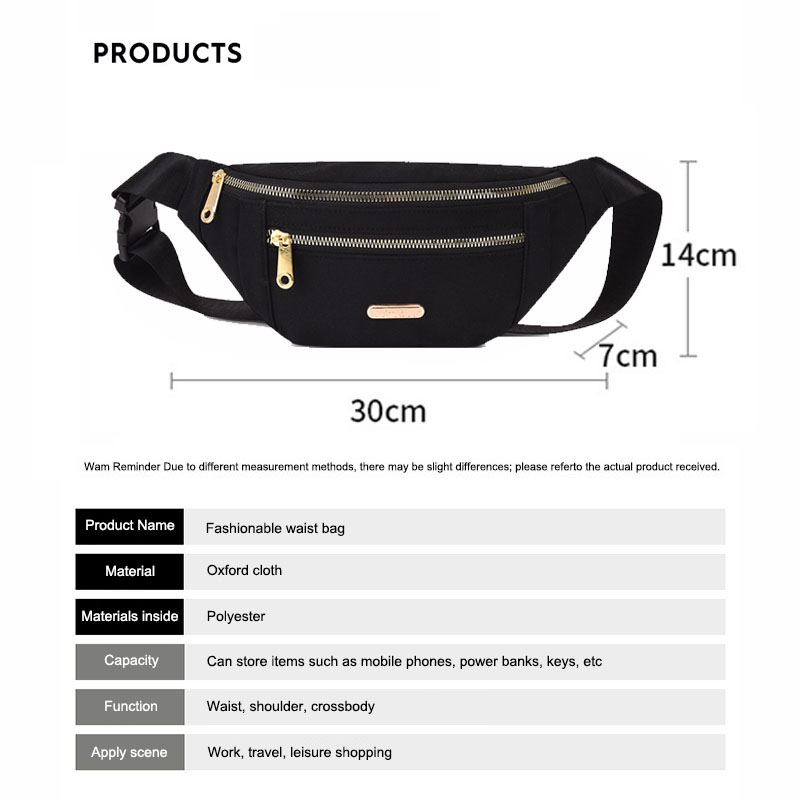 PRODUCTS

14cm

7cm

30cm

Wam Reminder Due to different measurement methods, there may be slight differences; please referto the actual product received.

| Product Name | Fashionable waist bag |
|---|---|
| Material | Oxford cloth |
| Materials inside | Polyester |
| Capacity | Can store items such as mobile phones, power banks, keys, etc |
| Function | Waist, shoulder, crossbody |
| Apply scene | Work, travel, leisure shopping |